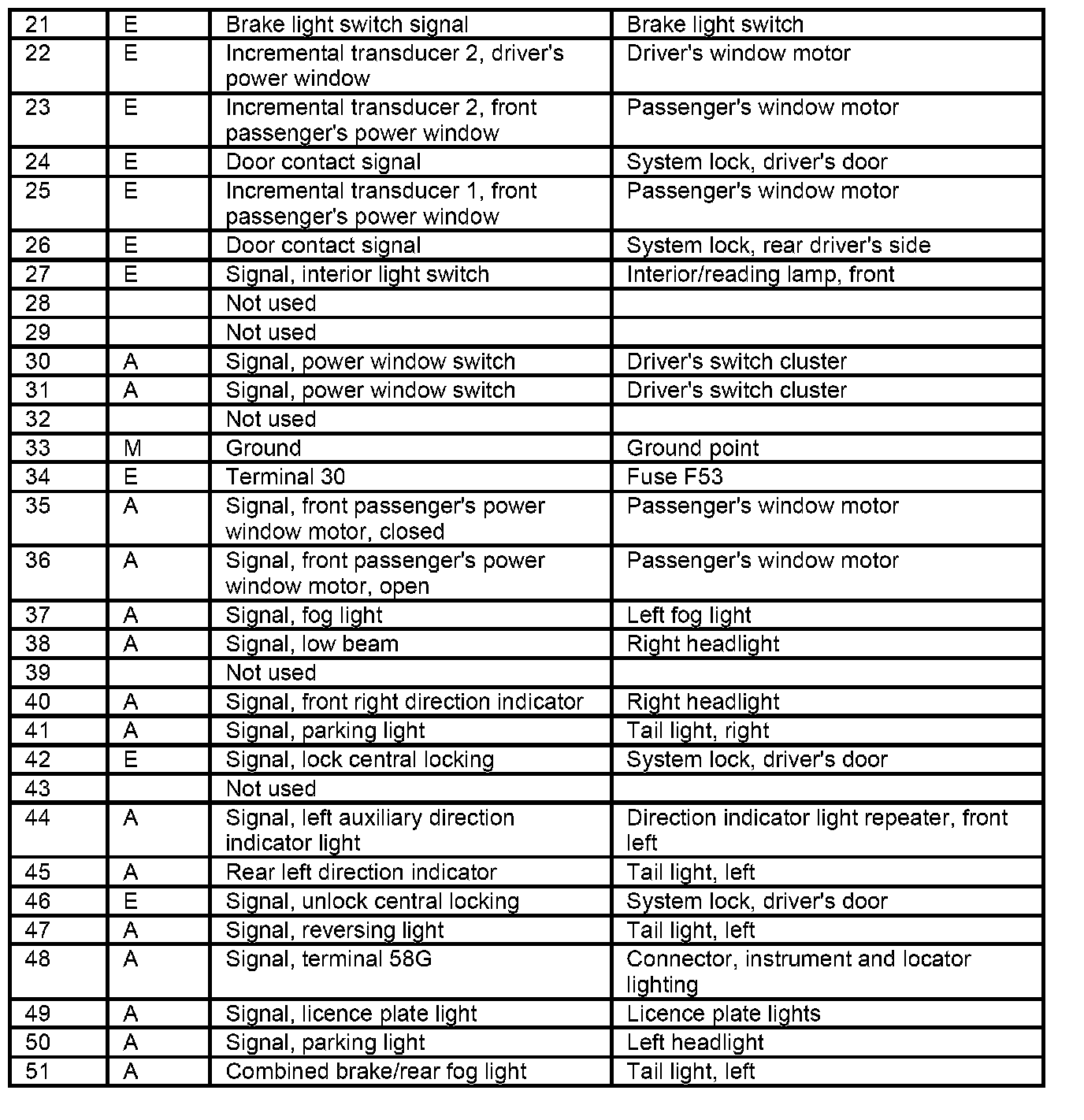 | | | | |
|---|---|---|---|
| 21 | E | Brake light switch signal | Brake light switch |
| 22 | E | Incremental transducer 2, driver's power window | Driver's window motor |
| 23 | E | Incremental transducer 2, front passenger's power window | Passenger's window motor |
| 24 | E | Door contact signal | System lock, driver's door |
| 25 | E | Incremental transducer 1, front passenger's power window | Passenger's window motor |
| 26 | E | Door contact signal | System lock, rear driver's side |
| 27 | E | Signal, interior light switch | Interior/reading lamp, front |
| 28 | | Not used | |
| 29 | | Not used | |
| 30 | A | Signal, power window switch | Driver's switch cluster |
| 31 | A | Signal, power window switch | Driver's switch cluster |
| 32 | | Not used | |
| 33 | M | Ground | Ground point |
| 34 | E | Terminal 30 | Fuse F53 |
| 35 | A | Signal, front passenger's power window motor, closed | Passenger's window motor |
| 36 | A | Signal, front passenger's power window motor, open | Passenger's window motor |
| 37 | A | Signal, fog light | Left fog light |
| 38 | A | Signal, low beam | Right headlight |
| 39 | | Not used | |
| 40 | A | Signal, front right direction indicator | Right headlight |
| 41 | A | Signal, parking light | Tail light, right |
| 42 | E | Signal, lock central locking | System lock, driver's door |
| 43 | | Not used | |
| 44 | A | Signal, left auxiliary direction indicator light | Direction indicator light repeater, front left |
| 45 | A | Rear left direction indicator | Tail light, left |
| 46 | E | Signal, unlock central locking | System lock, driver's door |
| 47 | A | Signal, reversing light | Tail light, left |
| 48 | A | Signal, terminal 58G | Connector, instrument and locator lighting |
| 49 | A | Signal, licence plate light | Licence plate lights |
| 50 | A | Signal, parking light | Left headlight |
| 51 | A | Combined brake/rear fog light | Tail light, left |